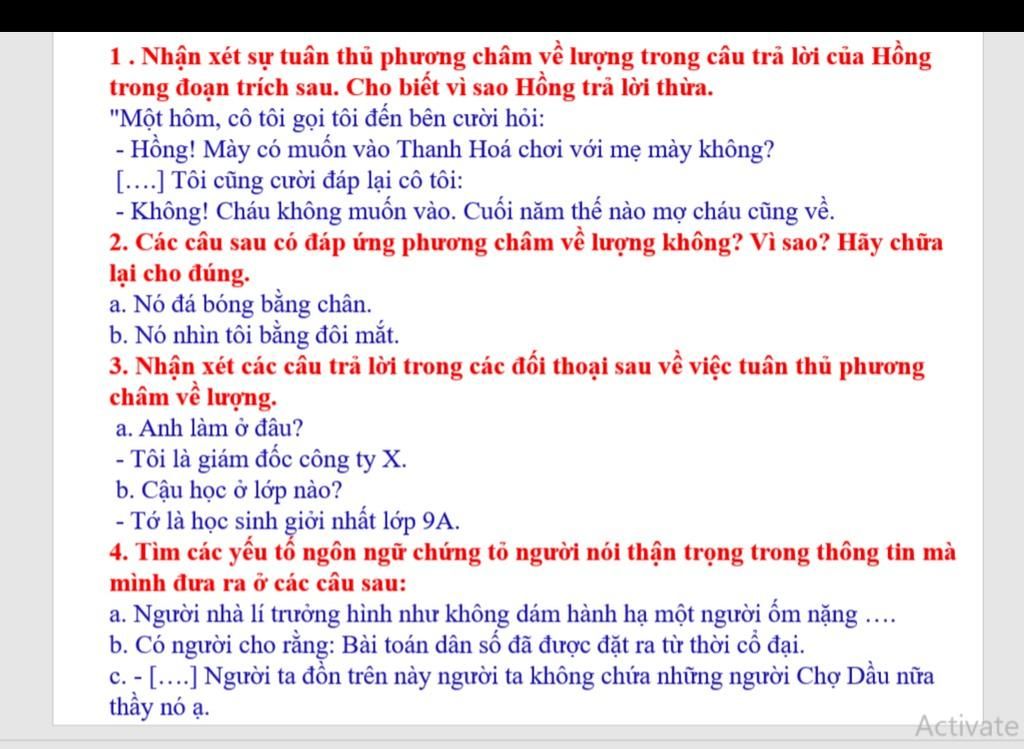 1 . Nhận xét sự tuân thủ phương châm về lượng trong câu trả lời của Hồng trong đoạn trích sau. Cho biết vì sao Hồng trả lời thừa.
"Một hôm, cô tôi gọi tôi đến bên cười hỏi:
- Hồng! Mày có muốn vào Thanh Hoá chơi với mẹ mày không?
[….] Tôi cũng cười đáp lại cô tôi:
- Không! Cháu không muốn vào. Cuối năm thế nào mợ cháu cũng về.
2. Các câu sau có đáp ứng phương châm về lượng không? Vì sao? Hãy chữa lại cho đúng.
a. Nó đá bóng bằng chân.
b. Nó nhìn tôi bằng đôi mắt.
3. Nhận xét các câu trả lời trong các đối thoại sau về việc tuân thủ phương châm về lượng.
a. Anh làm ở đâu?
- Tôi là giám đốc công ty X.
b. Cậu học ở lớp nào?
- Tớ là học sinh giỏi nhất lớp 9A.
4. Tìm các yếu tố ngôn ngữ chứng tỏ người nói thận trọng trong thông tin mà mình đưa ra ở các câu sau:
a. Người nhà lí trưởng hình như không dám hành hạ một người ốm nặng ….
b. Có người cho rằng: Bài toán dân số đã được đặt ra từ thời cổ đại.
c. - [….] Người ta đồn trên này người ta không chứa những người Chợ Dầu nữa thầy nó ạ.
Activate